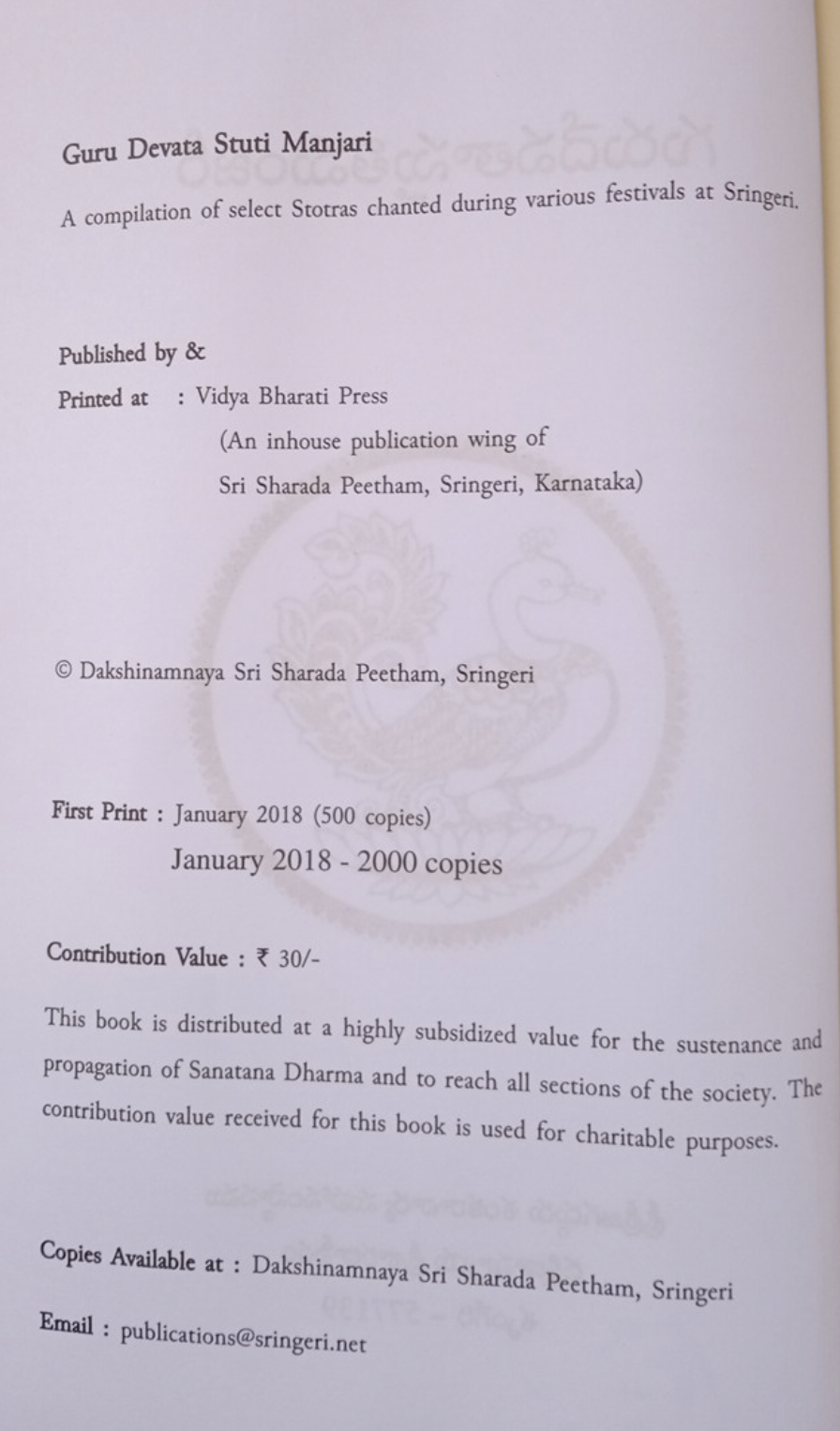 Guru Devata Stuti Manjari

A compilation of select Stotras chanted during various festivals at Sringeri.

Published by &
Printed at : Vidya Bharati Press
(An inhouse publication wing of
Sri Sharada Peetham, Sringeri, Karnataka)

© Dakshinamnaya Sri Sharada Peetham, Sringeri

First Print : January 2018 (500 copies)
January 2018 - 2000 copies

Contribution Value : ₹ 30/-

This book is distributed at a highly subsidized value for the sustenance and propagation of Sanatana Dharma and to reach all sections of the society. The contribution value received for this book is used for charitable purposes.

Copies Available at : Dakshinamnaya Sri Sharada Peetham, Sringeri

Email : publications@sringeri.net